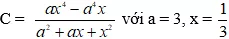 C = $\frac{ax^4 - a^4x}{a^2 + ax + x^2}$ với a = 3, x = $\frac{1}{3}$